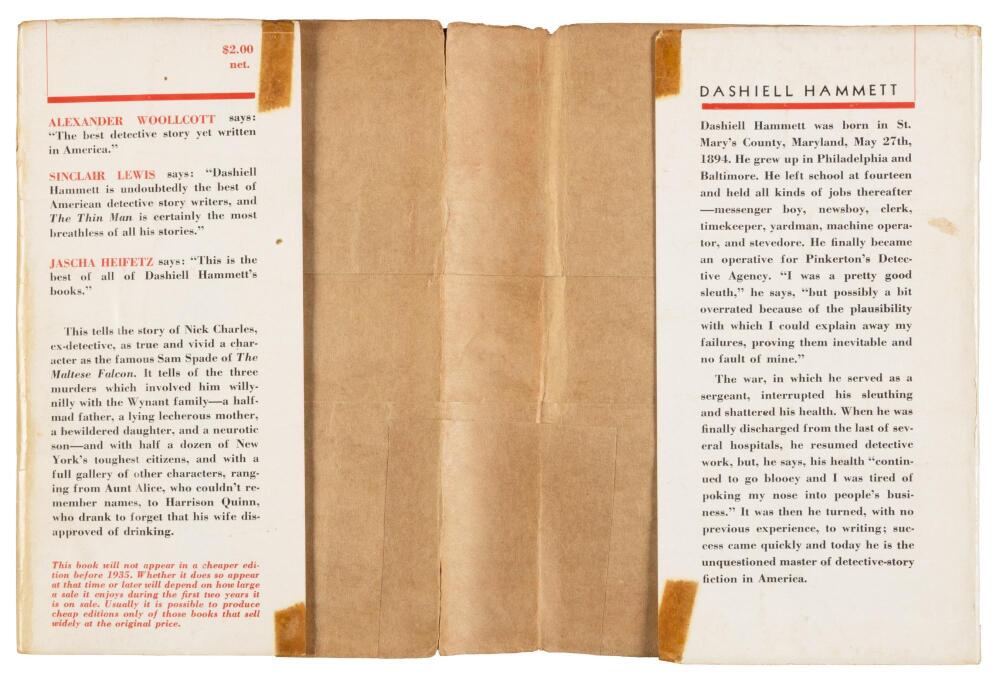 $2.00
net.

ALEXANDER WOOLLCOTT says: "The best detective story yet written in America."

SINCLAIR LEWIS says: "Dashiell Hammett is undoubtedly the best of American detective story writers, and The Thin Man is certainly the most breathless of all his stories."

JASCHA HEIFETZ says: "This is the best of all of Dashiell Hammett's books."

This tells the story of Nick Charles, ex-detective, as true and vivid a character as the famous Sam Spade of The Maltese Falcon. It tells of the three murders which involved him willy-nilly with the Wynant family—a half-mad father, a lying lecherous mother, a bewildered daughter, and a neurotic son—and with half a dozen of New York's toughest citizens, and with a full gallery of other characters, ranging from Aunt Alice, who couldn't remember names, to Harrison Quinn, who drank to forget that his wife disapproved of drinking.

This book will not appear in a cheaper edition before 1935. Whether it does so appear at that time or later will depend on how large a sale it enjoys during the first two years it is on sale. Usually it is possible to produce cheap editions only of those books that sell widely at the original price.

DASHIELL HAMMETT

Dashiell Hammett was born in St. Mary's County, Maryland, May 27th, 1894. He grew up in Philadelphia and Baltimore. He left school at fourteen and held all kinds of jobs thereafter—messenger boy, newsboy, clerk, timekeeper, yardman, machine operator, and stevedore. He finally became an operative for Pinkerton's Detective Agency. "I was a pretty good sleuth," he says, "but possibly a bit overrated because of the plausibility with which I could explain away my failures, proving them inevitable and no fault of mine."

The war, in which he served as a sergeant, interrupted his sleuthing and shattered his health. When he was finally discharged from the last of several hospitals, he resumed detective work, but, he says, his health "continued to go blooey and I was tired of poking my nose into people's business." It was then he turned, with no previous experience, to writing; success came quickly and today he is the unquestioned master of detective-story fiction in America.